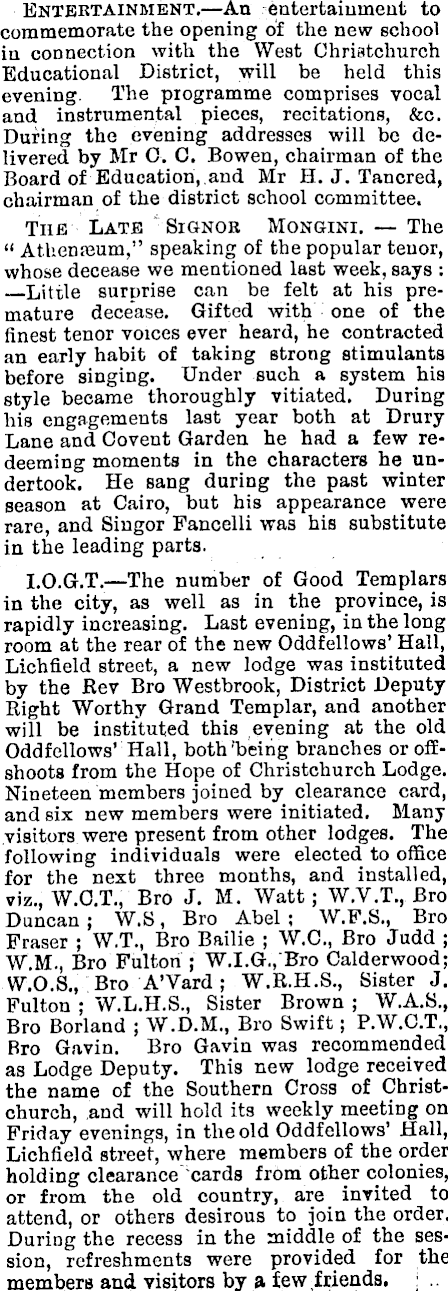 ENTERTAINMENT.—An entertainment to commemorate the opening of the new school in connection with the West Christchurch Educational District, will be held this evening. The programme comprises vocal and instrumental pieces, recitations, &c. During the evening addresses will be delivered by Mr C. C. Bowen, chairman of the Board of Education, and Mr H. J. Tancred, chairman of the district school committee.

THE LATE SIGNOR MONGINI. — The "Athenæum," speaking of the popular tenor, whose decease we mentioned last week, says: —Little surprise can be felt at his premature decease. Gifted with one of the finest tenor voices ever heard, he contracted an early habit of taking strong stimulants before singing. Under such a system his style became thoroughly vitiated. During his engagements last year both at Drury Lane and Covent Garden he had a few redeeming moments in the characters he undertook. He sang during the past winter season at Cairo, but his appearance were rare, and Singor Fancelli was his substitute in the leading parts.

I.O.G.T.—The number of Good Templars in the city, as well as in the province, is rapidly increasing. Last evening, in the long room at the rear of the new Oddfellows' Hall, Lichfield street, a new lodge was instituted by the Rev Bro Westbrook, District Deputy Right Worthy Grand Templar, and another will be instituted this evening at the old Oddfellows' Hall, both being branches or offshoots from the Hope of Christchurch Lodge. Nineteen members joined by clearance card, and six new members were initiated. Many visitors were present from other lodges. The following individuals were elected to office for the next three months, and installed, viz., W.C.T., Bro J. M. Watt; W.V.T., Bro Duncan; W.S, Bro Abel; W.F.S., Bro Fraser; W.T., Bro Bailie; W.C., Bro Judd; W.M., Bro Fulton; W.I.G., Bro Calderwood; W.O.S., Bro A'Vard; W.R.H.S., Sister J. Fulton; W.L.H.S., Sister Brown; W.A.S., Bro Borland; W.D.M., Bro Swift; P.W.C.T., Bro Gavin. Bro Gavin was recommended as Lodge Deputy. This new lodge received the name of the Southern Cross of Christchurch, and will hold its weekly meeting on Friday evenings, in the old Oddfellows' Hall, Lichfield street, where members of the order holding clearance cards from other colonies, or from the old country, are invited to attend, or others desirous to join the order. During the recess in the middle of the session, refreshments were provided for the members and visitors by a few friends.